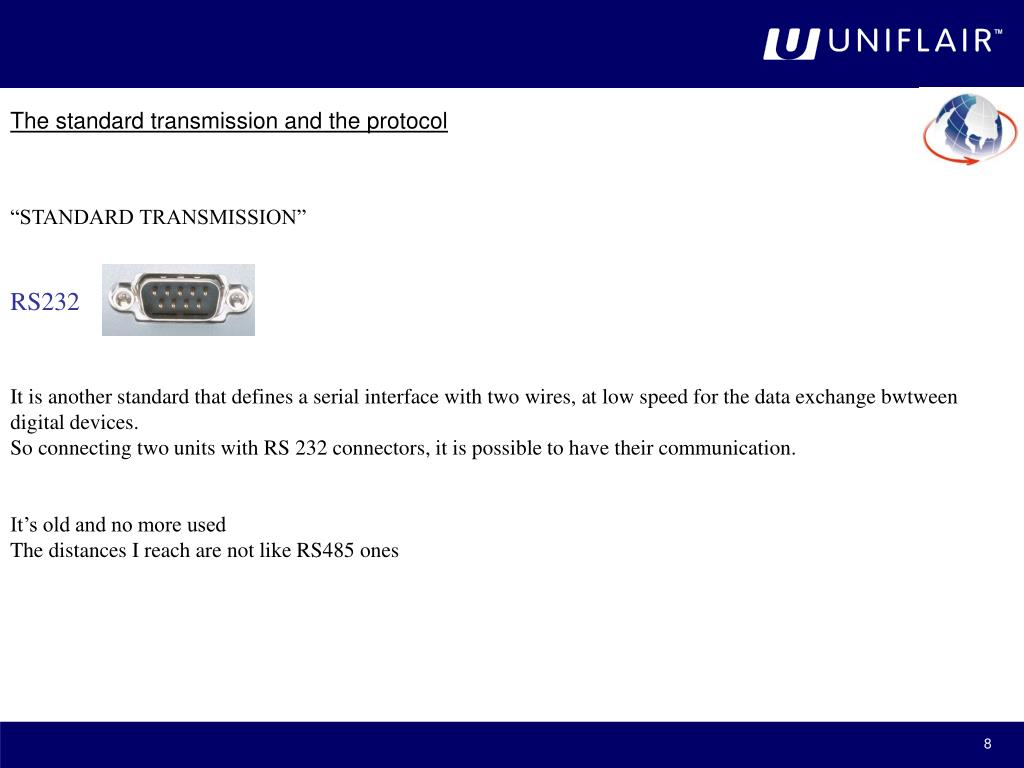 UNIFLAIR™

The standard transmission and the protocol

“STANDARD TRANSMISSION”

RS232

It is another standard that defines a serial interface with two wires, at low speed for the data exchange bwtween digital devices.
So connecting two units with RS 232 connectors, it is possible to have their communication.

It’s old and no more used
The distances I reach are not like RS485 ones

8